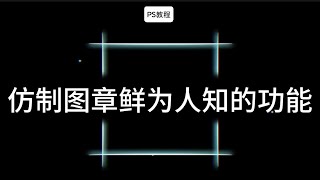 PS教程

仿制图章鲜为人知的功能